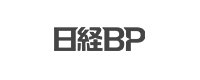 日経BP